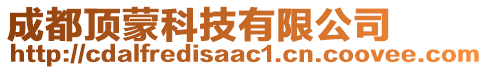 成都顶蒙科技有限公司
http://cdalfredisaac1.cn.coovee.com